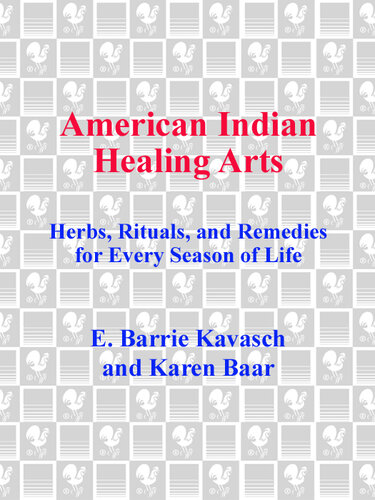 American Indian Healing Arts

Herbs, Rituals, and Remedies for Every Season of Life

E. Barrie Kavasch and Karen Baar